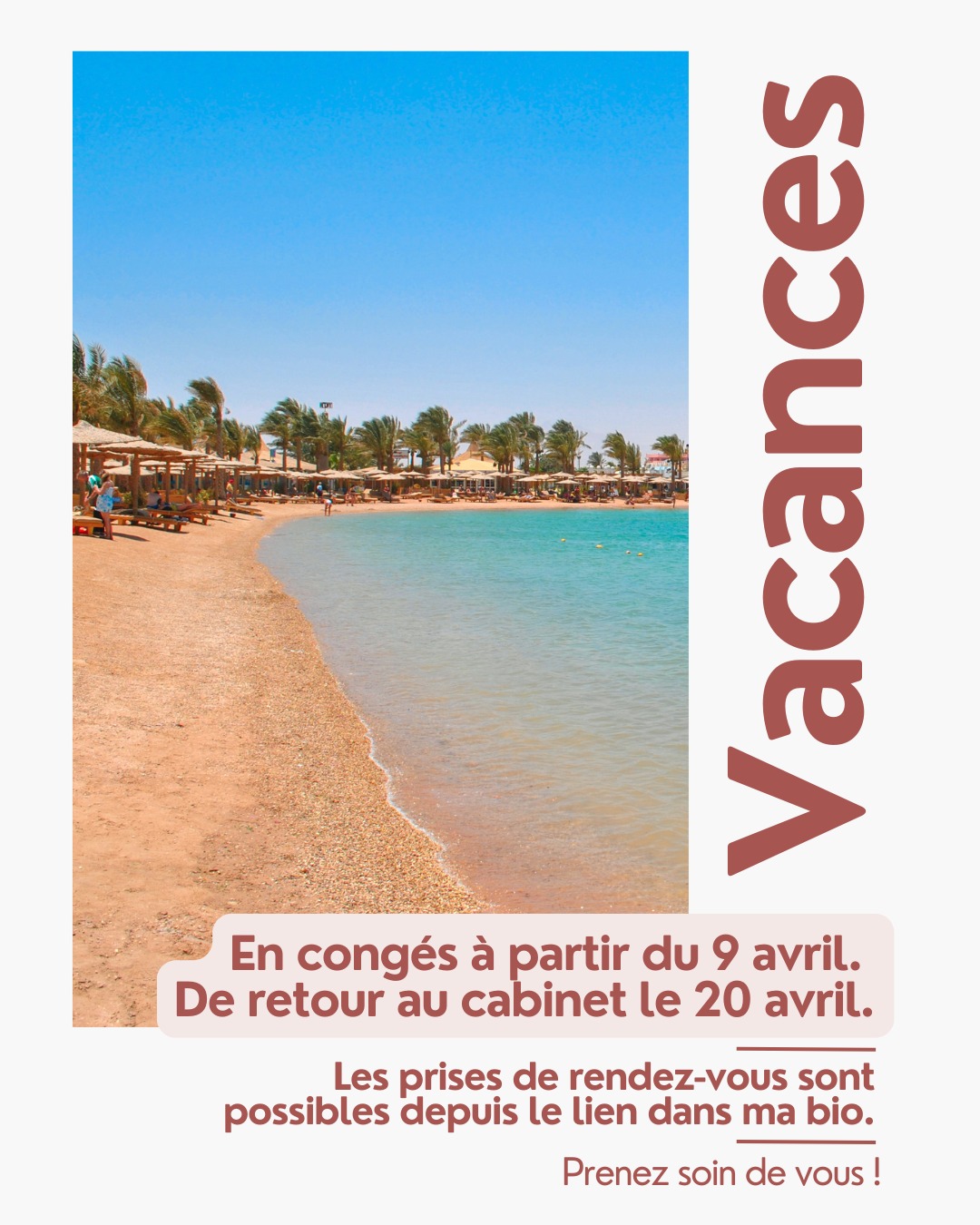 Vacances

En congés à partir du 9 avril.
De retour au cabinet le 20 avril.

Les prises de rendez-vous sont possibles depuis le lien dans ma bio.

Prenez soin de vous !